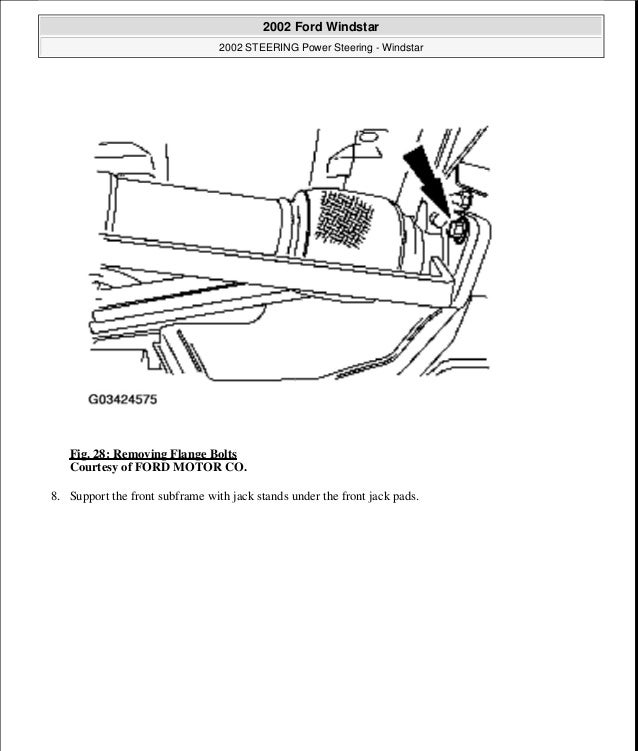 2002 Ford Windstar

2002 STEERING Power Steering - Windstar

G03424575

Fig. 28: Removing Flange Bolts
Courtesy of FORD MOTOR CO.

8. Support the front subframe with jack stands under the front jack pads.